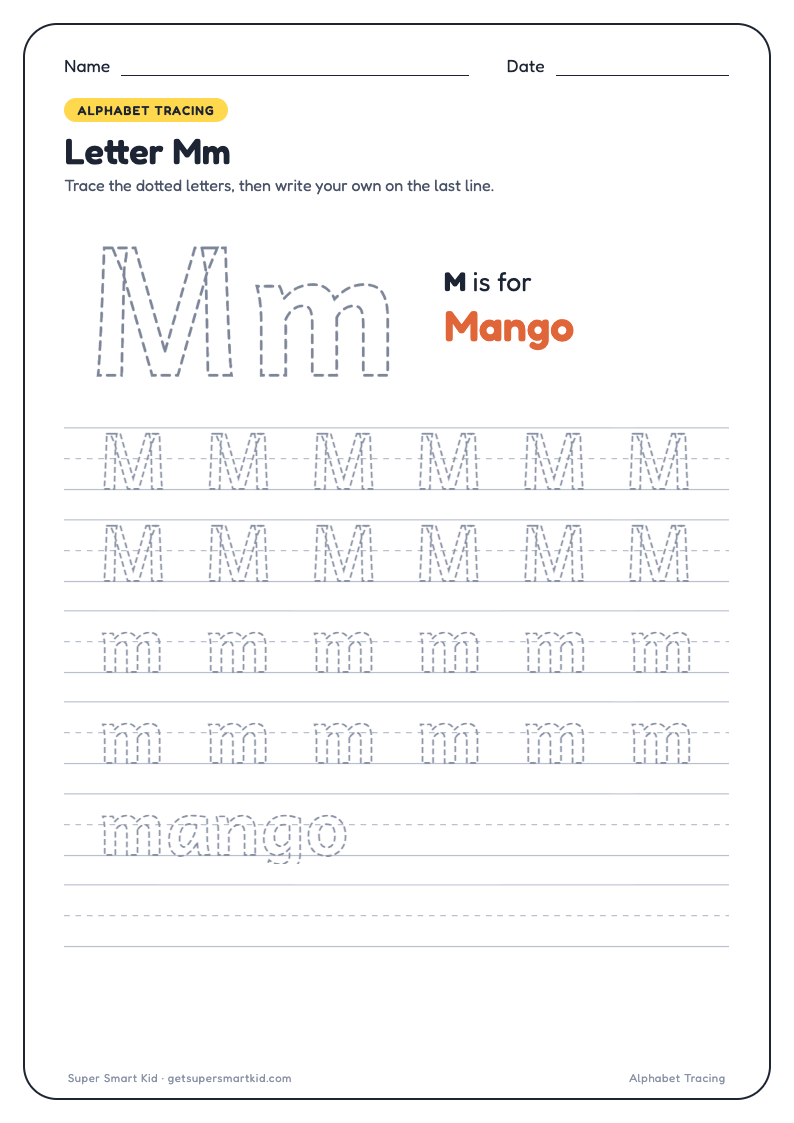 Name

Date

ALPHABET TRACING

Letter Mm

Trace the dotted letters, then write your own on the last line.

Mm

M is for
Mango

M M M M M M
M M M M M M
m m m m m m
m m m m m m
mango

Super Smart Kid · getsupersmartkid.com

Alphabet Tracing